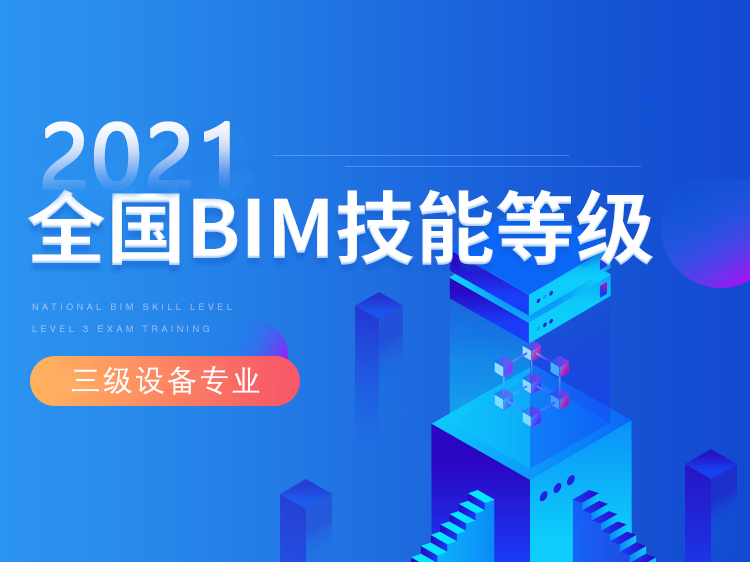 2021
全国BIM技能等级

NATIONAL BIM SKILL LEVEL
LEVEL 3 EXAM TRAINING

三级设备专业